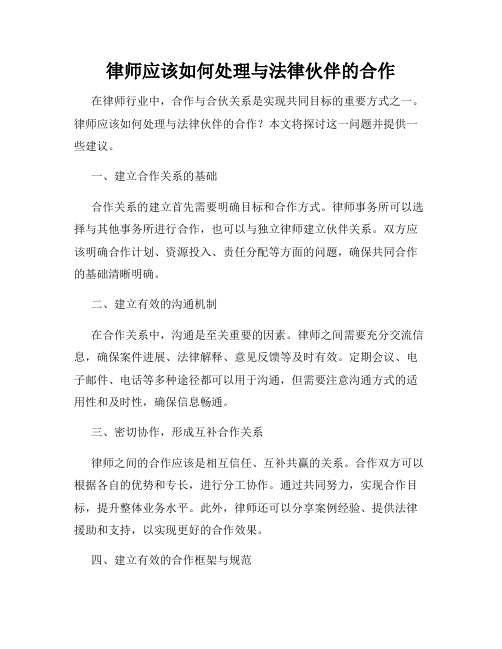 律师应该如何处理与法律伙伴的合作

在律师行业中，合作与合伙关系是实现共同目标的重要方式之一。律师应该如何处理与法律伙伴的合作？本文将探讨这一问题并提供一些建议。

一、建立合作关系的基础

合作关系的建立首先需要明确目标和合作方式。律师事务所可以选择与其他事务所进行合作，也可以与独立律师建立伙伴关系。双方应该明确合作计划、资源投入、责任分配等方面的问题，确保共同合作的基础清晰明确。

二、建立有效的沟通机制

在合作关系中，沟通是至关重要的因素。律师之间需要充分交流信息，确保案件进展、法律解释、意见反馈等及时有效。定期会议、电子邮件、电话等多种途径都可以用于沟通，但需要注意沟通方式的适用性和及时性，确保信息畅通。

三、密切协作，形成互补合作关系

律师之间的合作应该是相互信任、互补共赢的关系。合作双方可以根据各自的优势和专长，进行分工协作。通过共同努力，实现合作目标，提升整体业务水平。此外，律师还可以分享案例经验、提供法律援助和支持，以实现更好的合作效果。

四、建立有效的合作框架与规范